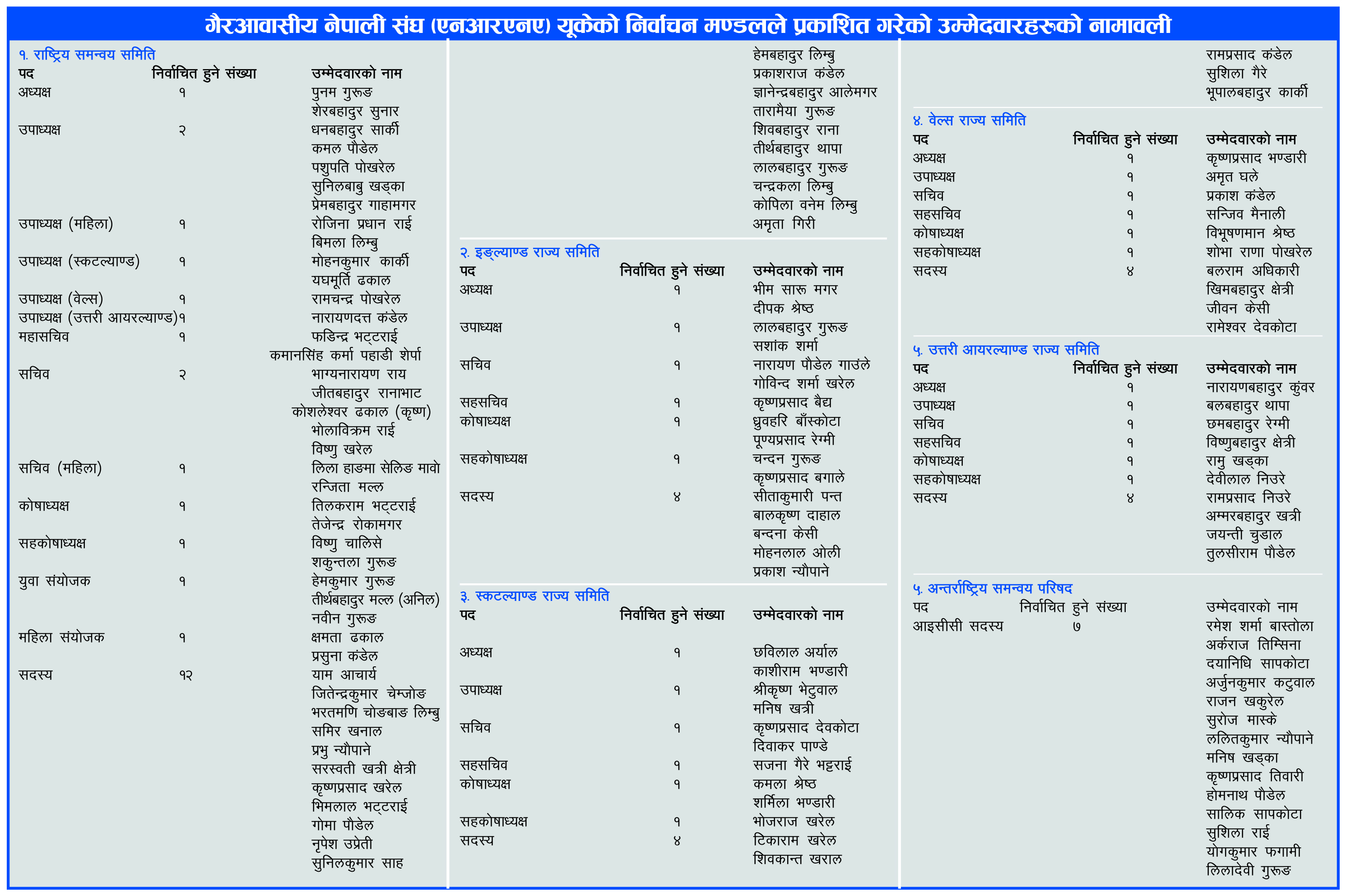 गैरआवासीय नेपाली संघ (एनआरएनए) यूकेको निर्वाचन मण्डलले प्रकाशित गरेको उम्मेदवारहरूको नामावली

१. राष्ट्रिय समन्वय समिति

| पद | निर्वाचित हुने संख्या | उम्मेदवारको नाम |
|---|---|---|
| अध्यक्ष | १ | पुनम गुरूङ |
| | | शेरबहादुर सुनार |
| उपाध्यक्ष | २ | धनबहादुर सार्की |
| | | कमल पौडेल |
| | | पशुपति पोखरेल |
| | | सुनिलबाबु खड्का |
| | | प्रेमबहादुर गाहामगर |
| उपाध्यक्ष (महिला) | १ | रोजिना प्रधान राई |
| | | बिमला लिम्बु |
| उपाध्यक्ष (स्कटल्याण्ड) | १ | मोहनकुमार कार्की |
| | | यघमूर्ति ढकाल |
| उपाध्यक्ष (वेल्स) | १ | रामचन्द्र पोखरेल |
| उपाध्यक्ष (उत्तरी आयरल्याण्ड) | १ | नारायणदत्त कंडेल |
| महासचिव | १ | फडिन्द्र भट्टराई |
| | | कमानसिंह कर्मा पहाडी शेर्पा |
| सचिव | २ | भाग्यनारायण राय |
| | | जीतबहादुर रानाभाट |
| | | कोशलेश्वर ढकाल (कृष्ण) |
| | | भोलाविक्रम राई |
| | | विष्णु खरेल |
| सचिव (महिला) | १ | लिला हाङमा सेलिङ मावो |
| | | रन्जिता मल्ल |
| कोषाध्यक्ष | १ | तिलकराम भट्टराई |
| | | तेजेन्द्र रोकामगर |
| सहकोषाध्यक्ष | १ | विष्णु चालिसे |
| | | शकुन्तला गुरूङ |
| युवा संयोजक | १ | हेमकुमार गुरूङ |
| | | तीर्थबहादुर मल्ल (अनिल) |
| | | नवीन गुरूङ |
| महिला संयोजक | १ | क्षमता ढकाल |
| | | प्रसुना कंडेल |
| सदस्य | १२ | याम आचार्य |
| | | जितेन्द्रकुमार चेम्जोङ |
| | | भरतमणि चोङबाङ लिम्बु |
| | | समिर खनाल |
| | | प्रभु न्यौपाने |
| | | सरस्वती खत्री क्षेत्री |
| | | कृष्णप्रसाद खरेल |
| | | भिमलाल भट्टराई |
| | | गोमा पौडेल |
| | | नृपेश उप्रेती |
| | | सुनिलकुमार साह |
| | | हेमबहादुर लिम्बु |
| | | प्रकाशराज कंडेल |
| | | ज्ञानेन्द्रबहादुर आलेमगर |
| | | तारामैया गुरूङ |
| | | शिवबहादुर राना |
| | | तीर्थबहादुर थापा |
| | | लालबहादुर गुरूङ |
| | | चन्द्रकला लिम्बु |
| | | कोपिला वनेम लिम्बु |
| | | अमृता गिरी |

२. इङ्ल्याण्ड राज्य समिति

| पद | निर्वाचित हुने संख्या | उम्मेदवारको नाम |
|---|---|---|
| अध्यक्ष | १ | भीम सारू मगर |
| | | दीपक श्रेष्ठ |
| उपाध्यक्ष | १ | लालबहादुर गुरूङ |
| | | सशांक शर्मा |
| सचिव | १ | नारायण पौडेल गाउंले |
| | | गोविन्द शर्मा खरेल |
| सहसचिव | १ | कृष्णप्रसाद बैद्य |
| कोषाध्यक्ष | १ | ध्रुवहरि बाँस्कोटा |
| | | पूण्यप्रसाद रेग्मी |
| सहकोषाध्यक्ष | १ | चन्दन गुरूङ |
| | | कृष्णप्रसाद बगाले |
| सदस्य | ४ | सीताकुमारी पन्त |
| | | बालकृष्ण दाहाल |
| | | बन्दना केसी |
| | | मोहनलाल ओली |
| | | प्रकाश न्यौपाने |

३. स्कटल्याण्ड राज्य समिति

| पद | निर्वाचित हुने संख्या | उम्मेदवारको नाम |
|---|---|---|
| अध्यक्ष | १ | छविलाल अर्याल |
| | | काशीराम भण्डारी |
| उपाध्यक्ष | १ | श्रीकृष्ण भेटुवाल |
| | | मनिष खत्री |
| सचिव | १ | कृष्णप्रसाद देवकोटा |
| | | दिवाकर पाण्डे |
| सहसचिव | १ | सजना गैरे भट्टराई |
| कोषाध्यक्ष | १ | कमला श्रेष्ठ |
| | | शर्मिला भण्डारी |
| सहकोषाध्यक्ष | १ | भोजराज खरेल |
| सदस्य | ४ | टिकाराम खरेल |
| | | शिवकान्त खराल |
| | | रामप्रसाद कंडेल |
| | | सुशिला गैरे |
| | | भूपालबहादुर कार्की |

४. वेल्स राज्य समिति

| पद | निर्वाचित हुने संख्या | उम्मेदवारको नाम |
|---|---|---|
| अध्यक्ष | १ | कृष्णप्रसाद भण्डारी |
| उपाध्यक्ष | १ | अमृत घले |
| सचिव | १ | प्रकाश कंडेल |
| सहसचिव | १ | सन्जिव मैनाली |
| कोषाध्यक्ष | १ | विभूषणमान श्रेष्ठ |
| सहकोषाध्यक्ष | १ | शोभा राणा पोखरेल |
| सदस्य | ४ | बलराम अधिकारी |
| | | खिमबहादुर क्षेत्री |
| | | जीवन केसी |
| | | रामेश्वर देवकोटा |

५. उत्तरी आयरल्याण्ड राज्य समिति

| पद | निर्वाचित हुने संख्या | उम्मेदवारको नाम |
|---|---|---|
| अध्यक्ष | १ | नारायणबहादुर कुंवर |
| उपाध्यक्ष | १ | बलबहादुर थापा |
| सचिव | १ | छमबहादुर रेग्मी |
| सहसचिव | १ | विष्णुबहादुर क्षेत्री |
| कोषाध्यक्ष | १ | रामु खड्का |
| सहकोषाध्यक्ष | १ | देवीलाल निउरे |
| सदस्य | ४ | रामप्रसाद निउरे |
| | | अम्मरबहादुर खत्री |
| | | जयन्ती चुडाल |
| | | तुलसीराम पौडेल |

५. अन्तर्राष्ट्रिय समन्वय परिषद

| पद | निर्वाचित हुने संख्या | उम्मेदवारको नाम |
|---|---|---|
| आइसीसी सदस्य | ७ | रमेश शर्मा बास्तोला |
| | | अर्कराज तिम्सिना |
| | | दयानिधि सापकोटा |
| | | अर्जुनकुमार कटुवाल |
| | | राजन खकुरेल |
| | | सुरोज मास्के |
| | | ललितकुमार न्यौपाने |
| | | मनिष खड्का |
| | | कृष्णप्रसाद तिवारी |
| | | होमनाथ पौडेल |
| | | सालिक सापकोटा |
| | | सुशिला राई |
| | | योगकुमार फगामी |
| | | लिलादेवी गुरूङ |